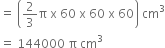 $= \left(\frac{2}{3}\pi \times 60 \times 60 \times 60\right) cm^3$

$= 144000\ \pi\ cm^3$